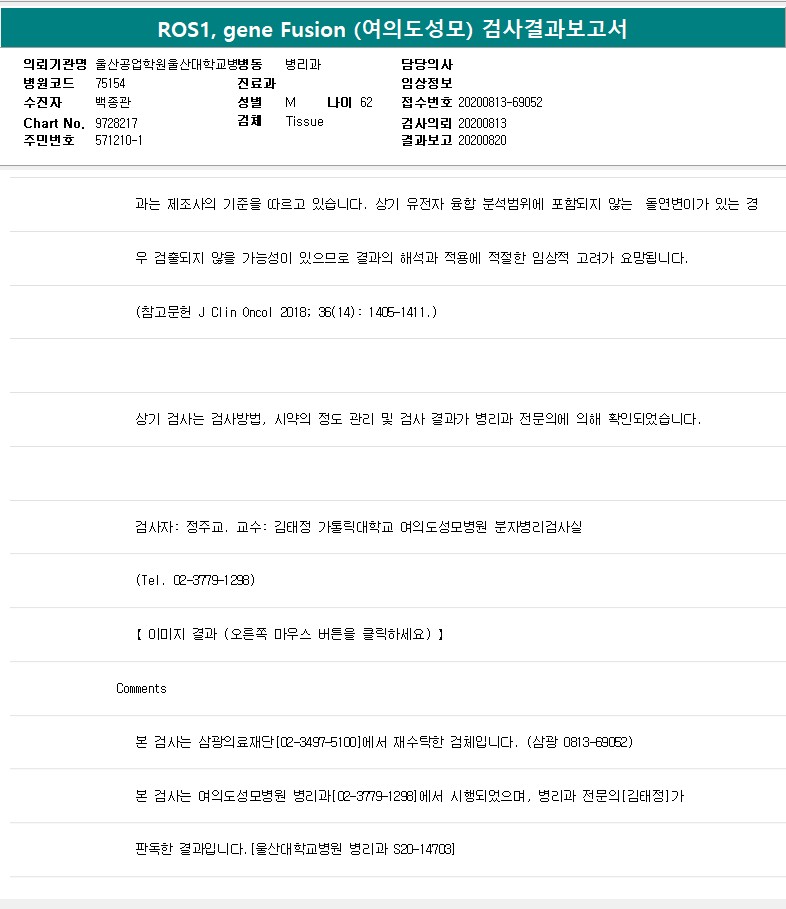 ROS1, gene Fusion (여의도성모) 검사결과보고서

의뢰기관명 울산공업학원울산대학교병병동 병리과
병원코드 75154
수진자 백종관
Chart No. 9728217
주민번호 571210-1

진료과
성별 M 나이 62
검체 Tissue

담당의사
임상정보
접수번호 20200813-69052
검사의뢰 20200813
결과보고 20200820

과는 제조사의 기준을 따르고 있습니다. 상기 유전자 융합 분석범위에 포함되지 않는 돌연변이가 있는 경

우 검출되지 않을 가능성이 있으므로 결과의 해석과 적용에 적절한 임상적 고려가 요망됩니다.

(참고문헌 J Clin Oncol 2018; 36(14): 1405-1411.)

상기 검사는 검사방법, 시약의 정도 관리 및 검사 결과가 병리과 전문의에 의해 확인되었습니다.

검사자: 정주교. 교수: 김태정 가톨릭대학교 여의도성모병원 분자병리검사실

(Tel. 02-3779-1298)

【 이미지 결과 (오른쪽 마우스 버튼을 클릭하세요) 】

Comments

본 검사는 삼광의료재단[02-3497-5100]에서 재수탁한 검체입니다. (삼광 0813-69052)

본 검사는 여의도성모병원 병리과[02-3779-1298]에서 시행되었으며, 병리과 전문의[김태정]가

판독한 결과입니다.[울산대학교병원 병리과 S20-14703]